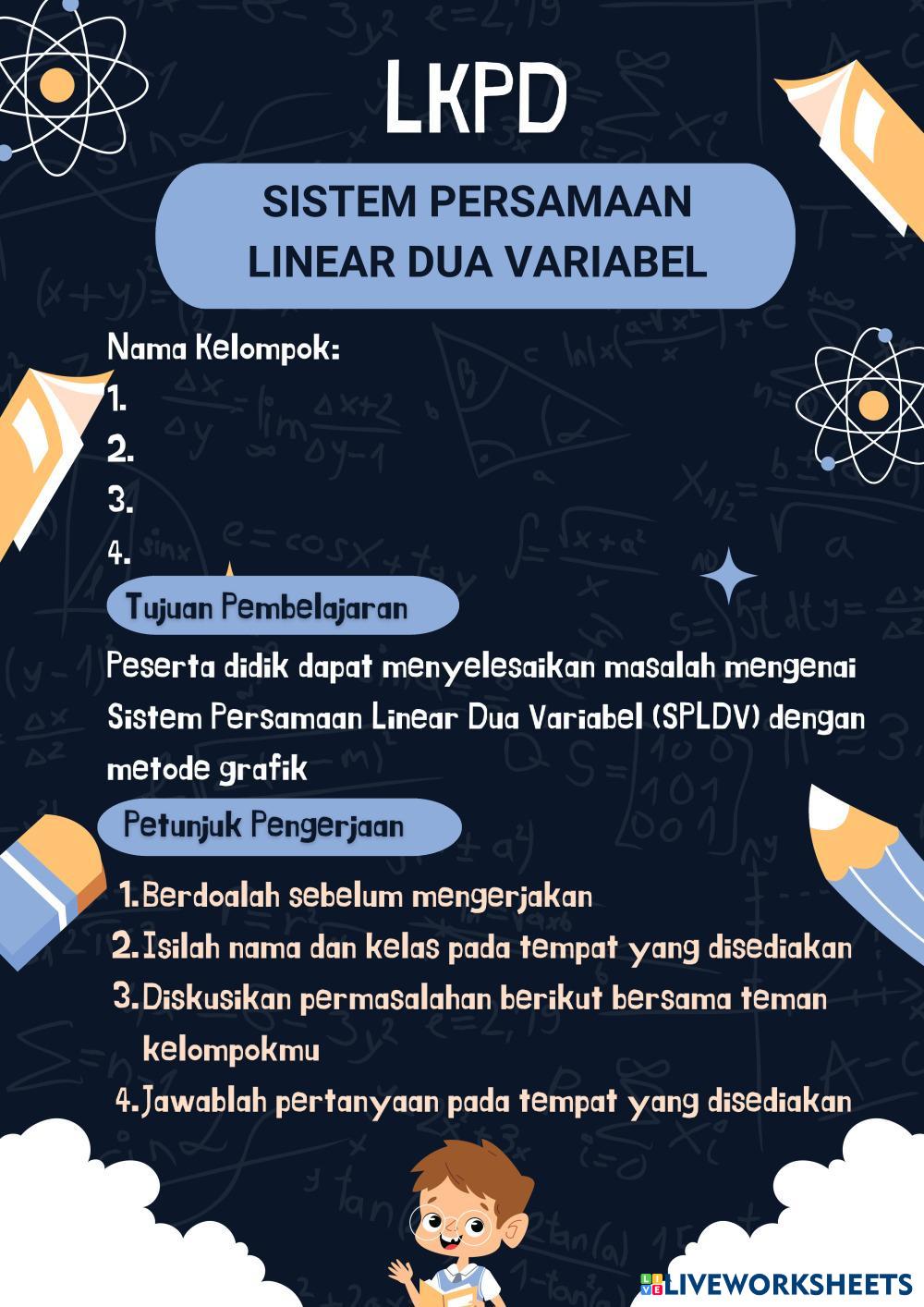 LKPD

SISTEM PERSAMAAN LINEAR DUA VARIABEL

Nama Kelompok:
1.
2.
3.
4.

Tujuan Pembelajaran

Peserta didik dapat menyelesaikan masalah mengenai Sistem Persamaan Linear Dua Variabel (SPLDV) dengan metode grafik

Petunjuk Pengerjaan

1. Berdoalah sebelum mengerjakan
2. Isilah nama dan kelas pada tempat yang disediakan
3. Diskusikan permasalahan berikut bersama teman kelompokmu
4. Jawablah pertanyaan pada tempat yang disediakan

LIVEWORKSHEETS